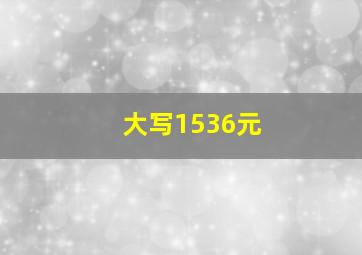 大写1536元